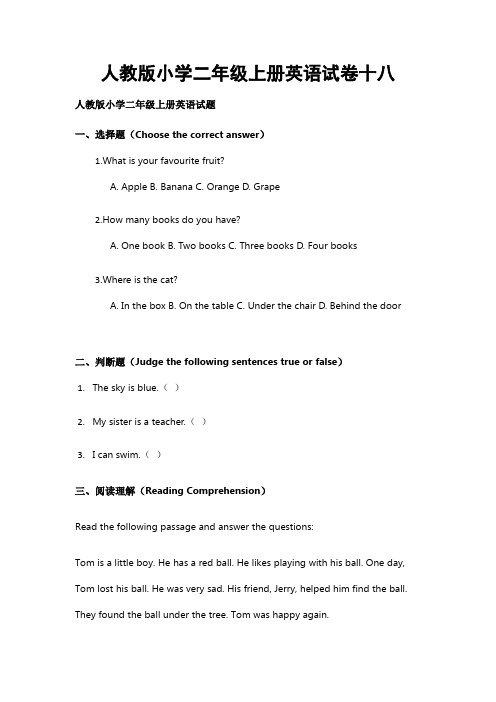 人教版小学二年级上册英语试卷十八

人教版小学二年级上册英语试题

一、选择题（Choose the correct answer）

1.What is your favourite fruit?

A. Apple B. Banana C. Orange D. Grape

2.How many books do you have?

A. One book B. Two books C. Three books D. Four books

3.Where is the cat?

A. In the box B. On the table C. Under the chair D. Behind the door

二、判断题（Judge the following sentences true or false）

1. The sky is blue.（ ）

2. My sister is a teacher.（ ）

3. I can swim.（ ）

三、阅读理解（Reading Comprehension）

Read the following passage and answer the questions:

Tom is a little boy. He has a red ball. He likes playing with his ball. One day, Tom lost his ball. He was very sad. His friend, Jerry, helped him find the ball. They found the ball under the tree. Tom was happy again.